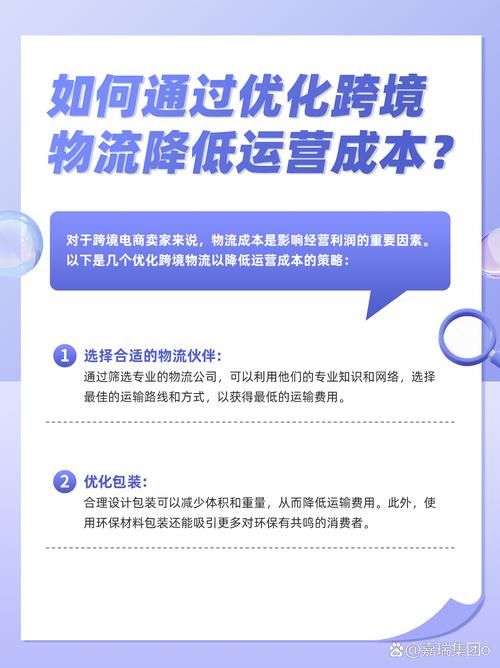 如何通过优化跨境物流降低运营成本？

对于跨境电商卖家来说，物流成本是影响经营利润的重要因素。以下是几个优化跨境物流以降低运营成本的策略：

1 选择合适的物流伙伴：
通过筛选专业的物流公司，可以利用他们的专业知识和网络，选择最佳的运输路线和方式，以获得最低的运输费用。

2 优化包装：
合理设计包装可以减少体积和重量，从而降低运输费用。此外，使用环保材料包装还能吸引更多对环保有共鸣的消费者。

@嘉瑞集团o